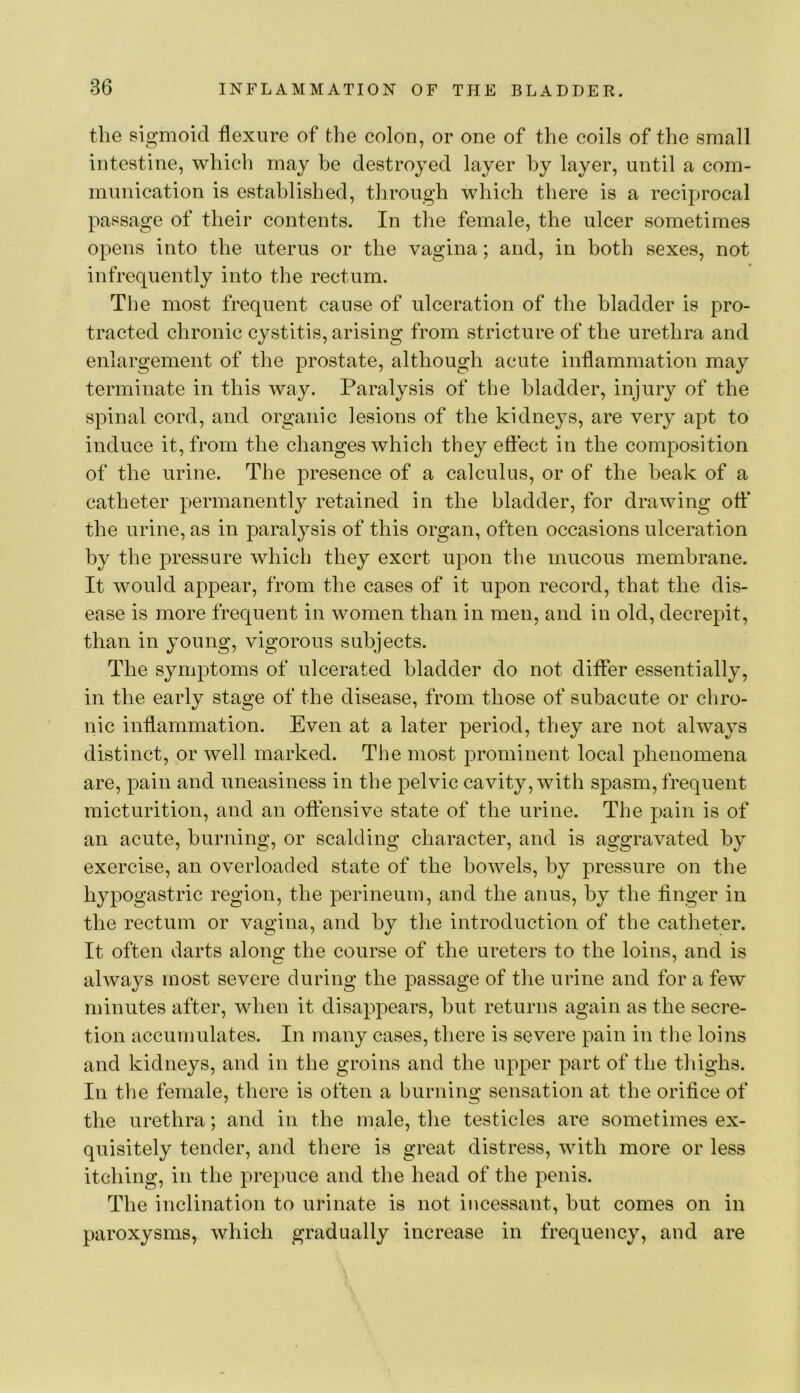 36 INFLAMMATION OF THE BLADDER.

the sigmoid flexure of the colon, or one of the coils of the small intestine, which may be destroyed layer by layer, until a communication is established, through which there is a reciprocal passage of their contents. In the female, the ulcer sometimes opens into the uterus or the vagina; and, in both sexes, not infrequently into the rectum.

The most frequent cause of ulceration of the bladder is protracted chronic cystitis, arising from stricture of the urethra and enlargement of the prostate, although acute inflammation may terminate in this way. Paralysis of the bladder, injury of the spinal cord, and organic lesions of the kidneys, are very apt to induce it, from the changes which they effect in the composition of the urine. The presence of a calculus, or of the beak of a catheter permanently retained in the bladder, for drawing off the urine, as in paralysis of this organ, often occasions ulceration by the pressure which they exert upon the mucous membrane. It would appear, from the cases of it upon record, that the disease is more frequent in women than in men, and in old, decrepit, than in young, vigorous subjects.

The symptoms of ulcerated bladder do not differ essentially, in the early stage of the disease, from those of subacute or chronic inflammation. Even at a later period, they are not always distinct, or well marked. The most prominent local phenomena are, pain and uneasiness in the pelvic cavity, with spasm, frequent micturition, and an offensive state of the urine. The pain is of an acute, burning, or scalding character, and is aggravated by exercise, an overloaded state of the bowels, by pressure on the hypogastric region, the perineum, and the anus, by the finger in the rectum or vagina, and by the introduction of the catheter. It often darts along the course of the ureters to the loins, and is always most severe during the passage of the urine and for a few minutes after, when it disappears, but returns again as the secretion accumulates. In many cases, there is severe pain in the loins and kidneys, and in the groins and the upper part of the thighs. In the female, there is often a burning sensation at the orifice of the urethra; and in the male, the testicles are sometimes exquisitely tender, and there is great distress, with more or less itching, in the prepuce and the head of the penis.

The inclination to urinate is not incessant, but comes on in paroxysms, which gradually increase in frequency, and are